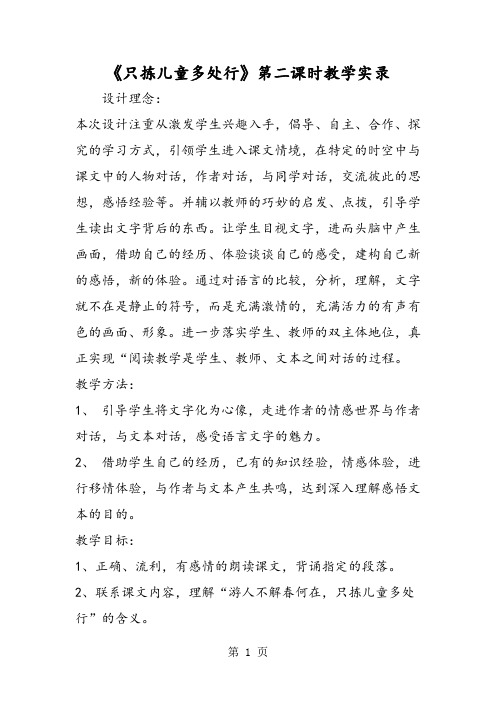 《只拣儿童多处行》第二课时教学实录

设计理念：

本次设计注重从激发学生兴趣入手，倡导、自主、合作、探究的学习方式，引领学生进入课文情境，在特定的时空中与课文中的人物对话，作者对话，与同学对话，交流彼此的思想，感悟经验等。并辅以教师的巧妙的启发、点拨，引导学生读出文字背后的东西。让学生目视文字，进而头脑中产生画面，借助自己的经历、体验谈谈自己的感受，建构自己新的感悟，新的体验。通过对语言的比较，分析，理解，文字就不在是静止的符号，而是充满激情的，充满活力的有声有色的画面、形象。进一步落实学生、教师的双主体地位，真正实现“阅读教学是学生、教师、文本之间对话的过程。

教学方法：

1、 引导学生将文字化为心像，走进作者的情感世界与作者对话，与文本对话，感受语言文字的魅力。

2、 借助学生自己的经历，已有的知识经验，情感体验，进行移情体验，与作者与文本产生共鸣，达到深入理解感悟文本的目的。

教学目标：

1、正确、流利，有感情的朗读课文，背诵指定的段落。

2、联系课文内容，理解“游人不解春何在，只拣儿童多处行”的含义。

第 1 页